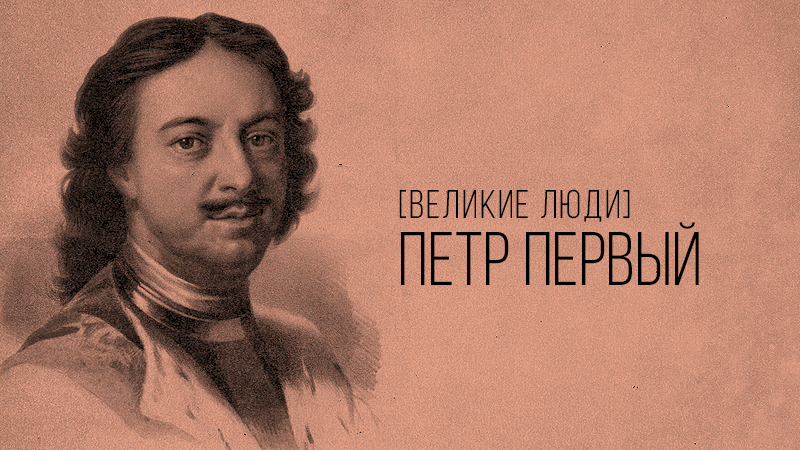 [ВЕЛИКИЕ ЛЮДИ]
ПЕТР ПЕРВЫЙ